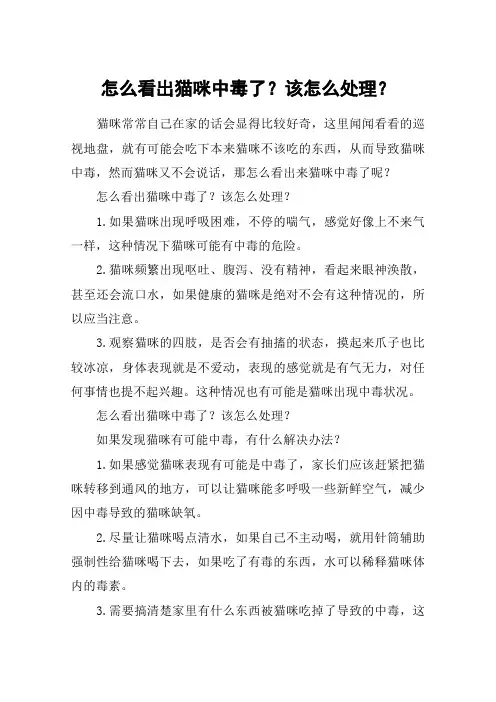 怎么看出猫咪中毒了？该怎么处理？

猫咪常常自己在家的话会显得比较好奇，这里闻闻看看的巡视地盘，就有可能会吃下本来猫咪不该吃的东西，从而导致猫咪中毒，然而猫咪又不会说话，那怎么看出来猫咪中毒了呢？

怎么看出猫咪中毒了？该怎么处理？

1.如果猫咪出现呼吸困难，不停的喘气，感觉好像上不来气一样，这种情况下猫咪可能有中毒的危险。

2.猫咪频繁出现呕吐、腹泻、没有精神，看起来眼神涣散，甚至还会流口水，如果健康的猫咪是绝对不会有这种情况的，所以应当注意。

3.观察猫咪的四肢，是否会有抽搐的状态，摸起来爪子也比较冰凉，身体表现就是不爱动，表现的感觉就是有气无力，对任何事情也提不起兴趣。这种情况也有可能是猫咪出现中毒状况。

怎么看出猫咪中毒了？该怎么处理？

如果发现猫咪有可能中毒，有什么解决办法？

1.如果感觉猫咪表现有可能是中毒了，家长们应该赶紧把猫咪转移到通风的地方，可以让猫咪能多呼吸一些新鲜空气，减少因中毒导致的猫咪缺氧。

2.尽量让猫咪喝点清水，如果自己不主动喝，就用针筒辅助强制性给猫咪喝下去，如果吃了有毒的东西，水可以稀释猫咪体内的毒素。

3.需要搞清楚家里有什么东西被猫咪吃掉了导致的中毒，这